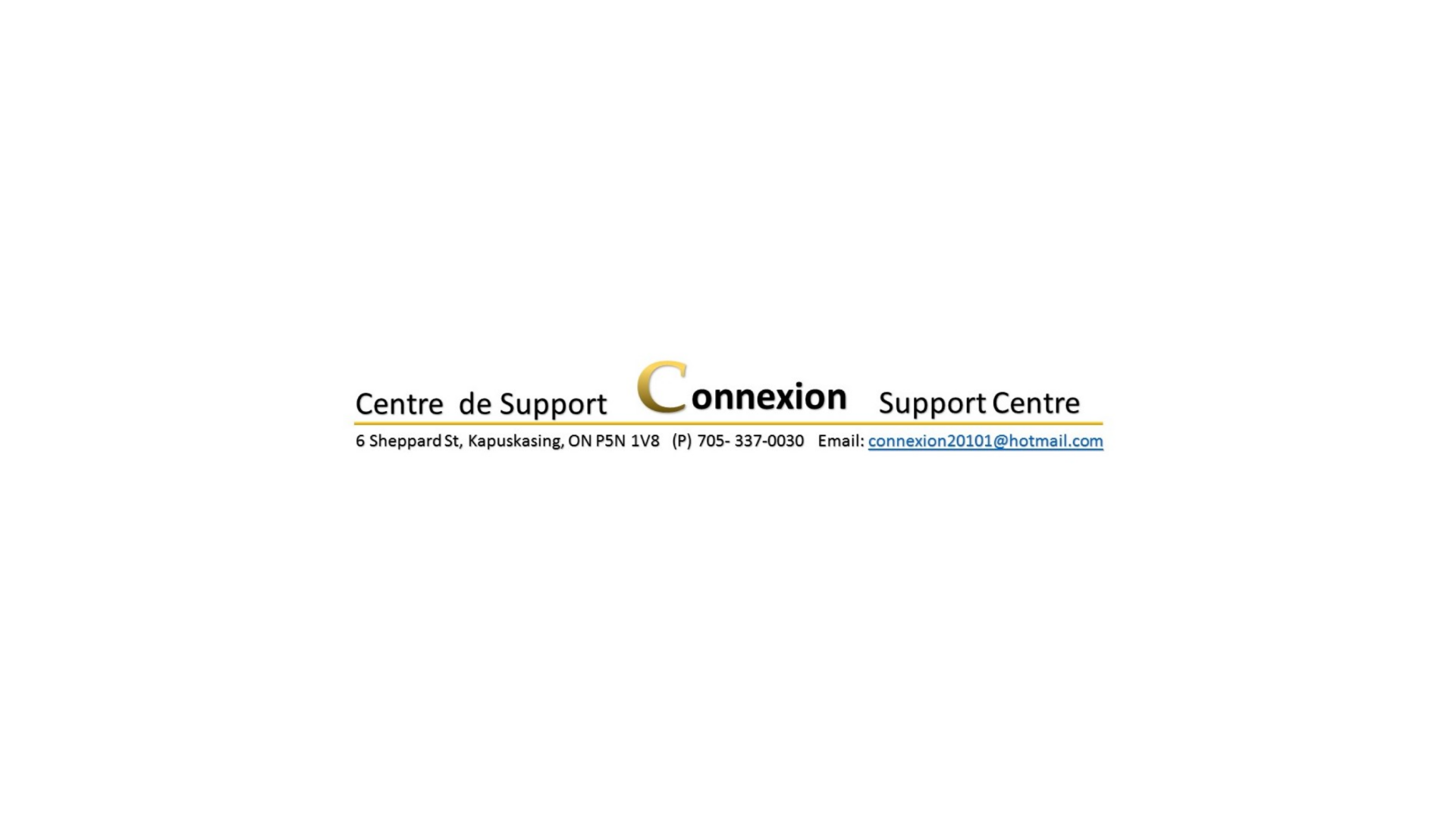 Centre de Support Connexion Support Centre

6 Sheppard St, Kapuskasing, ON P5N 1V8 (P) 705- 337-0030 Email: connexion20101@hotmail.com